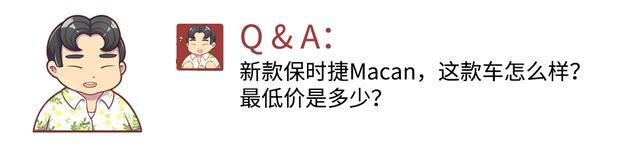 Q & A:
新款保时捷Macan，这款车怎么样？最低价是多少？